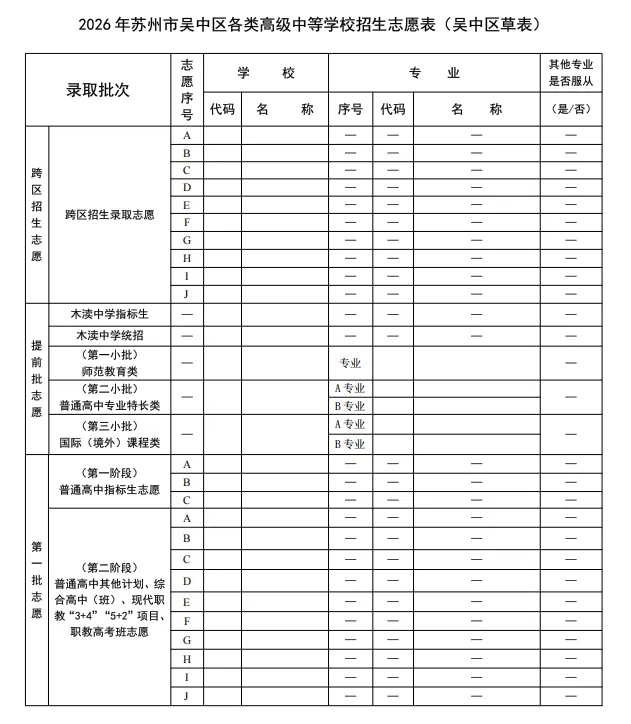 2026年苏州市吴中区各类高级中等学校招生志愿表（吴中区草表）

| 录取批次 | | 志愿序号 | 学校 | | 专业 | | | 其他专业是否服从 |
|---|---|---|---|---|---|---|---|---|
| | | | 代码 | 名称 | 序号 | 代码 | 名称 | （是/否） |
| 跨区招生志愿 | 跨区招生录取志愿 | A | | | — | — | — | — |
| | | B | | | — | — | — | — |
| | | C | | | — | — | — | — |
| | | D | | | — | — | — | — |
| | | E | | | — | — | — | — |
| | | F | | | — | — | — | — |
| | | G | | | — | — | — | — |
| | | H | | | — | — | — | — |
| | | I | | | — | — | — | — |
| | | J | | | — | — | — | — |
| 提前批志愿 | 木渎中学指标生 | — | | | — | — | — | — |
| | 木渎中学统招 | — | | | — | — | — | — |
| | （第一小批）师范教育类 | — | | | 专业 | | | — |
| | （第二小批）普通高中专业特长类 | — | | | A专业 | | | — |
| | | | | | B专业 | | | |
| | （第三小批）国际（境外）课程类 | — | | | A专业 | | | — |
| | | | | | B专业 | | | |
| 第一批志愿 | （第一阶段）普通高中指标生志愿 | A | | | — | — | — | — |
| | | B | | | — | — | — | — |
| | | C | | | — | — | — | — |
| | （第二阶段）普通高中其他计划、综合高中（班）、现代职教“3+4”“5+2”项目、职教高考班志愿 | A | | | — | — | — | — |
| | | B | | | — | — | — | — |
| | | C | | | — | — | — | — |
| | | D | | | — | — | — | — |
| | | E | | | — | — | — | — |
| | | F | | | — | — | — | — |
| | | G | | | — | — | — | — |
| | | H | | | — | — | — | — |
| | | I | | | — | — | — | — |
| | | J | | | — | — | — | — |